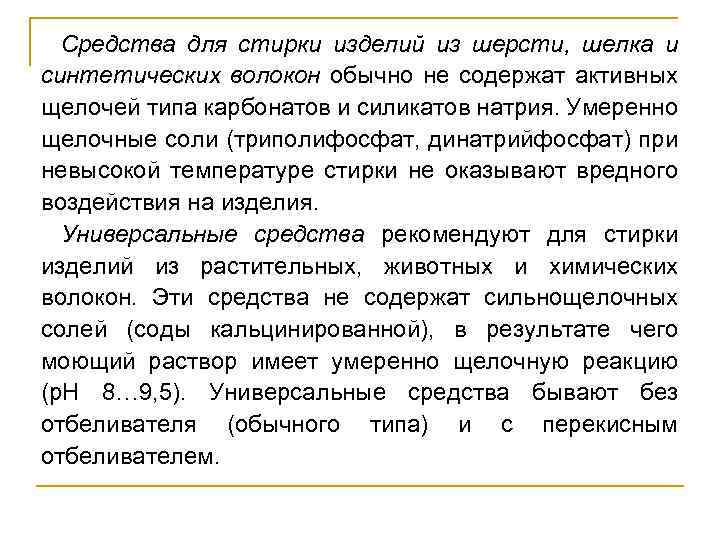 Средства для стирки изделий из шерсти, шелка и синтетических волокон обычно не содержат активных щелочей типа карбонатов и силикатов натрия. Умеренно щелочные соли (триполифосфат, динатрийфосфат) при невысокой температуре стирки не оказывают вредного воздействия на изделия.

Универсальные средства рекомендуют для стирки изделий из растительных, животных и химических волокон. Эти средства не содержат сильнощелочных солей (соды кальцинированной), в результате чего моющий раствор имеет умеренно щелочную реакцию (pH 8…9,5). Универсальные средства бывают без отбеливателя (обычного типа) и с перекисным отбеливателем.